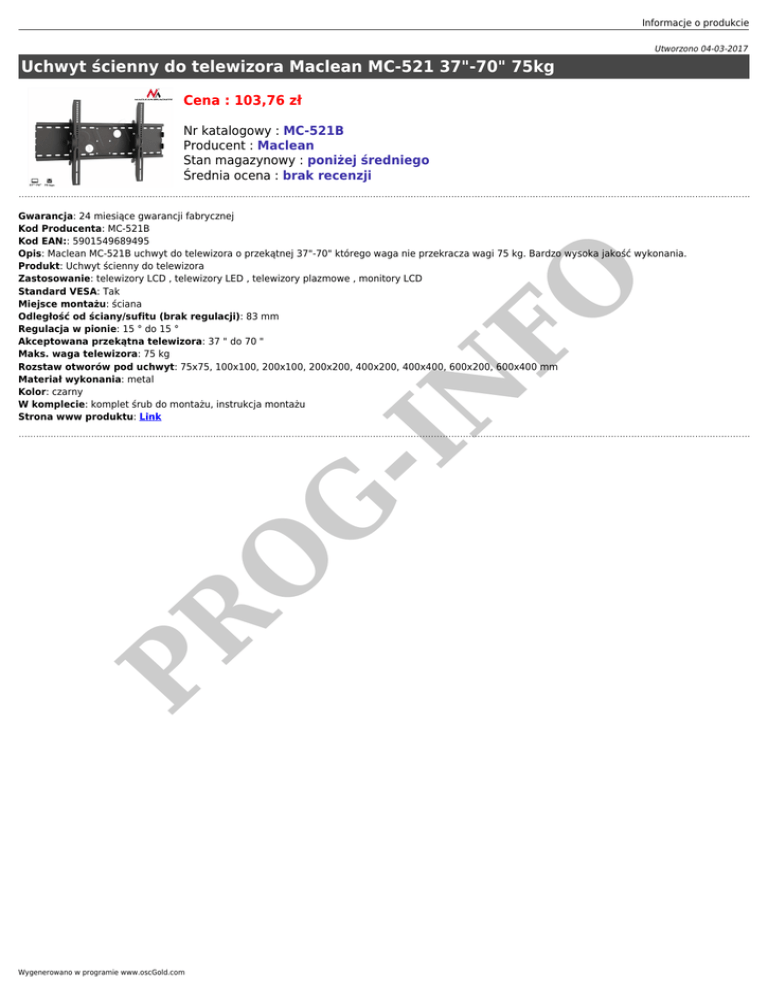 Informacje o produkcie

Utworzono 04-03-2017

Uchwyt ścienny do telewizora Maclean MC-521 37"-70" 75kg

Cena : 103,76 zł

Nr katalogowy : MC-521B
Producent : Maclean
Stan magazynowy : poniżej średniego
Średnia ocena : brak recenzji

Gwarancja: 24 miesiące gwarancji fabrycznej
Kod Producenta: MC-521B
Kod EAN:: 5901549689495
Opis: Maclean MC-521B uchwyt do telewizora o przekątnej 37"-70" którego waga nie przekracza wagi 75 kg. Bardzo wysoka jakość wykonania.
Produkt: Uchwyt ścienny do telewizora
Zastosowanie: telewizory LCD , telewizory LED , telewizory plazmowe , monitory LCD
Standard VESA: Tak
Miejsce montażu: ściana
Odległość od ściany/sufitu (brak regulacji): 83 mm
Regulacja w pionie: 15 ° do 15 °
Akceptowana przekątna telewizora: 37 " do 70 "
Maks. waga telewizora: 75 kg
Rozstaw otworów pod uchwyt: 75x75, 100x100, 200x100, 200x200, 400x200, 400x400, 600x200, 600x400 mm
Materiał wykonania: metal
Kolor: czarny
W komplecie: komplet śrub do montażu, instrukcja montażu
Strona www produktu: Link

Wygenerowano w programie www.oscGold.com

PROG-INFO